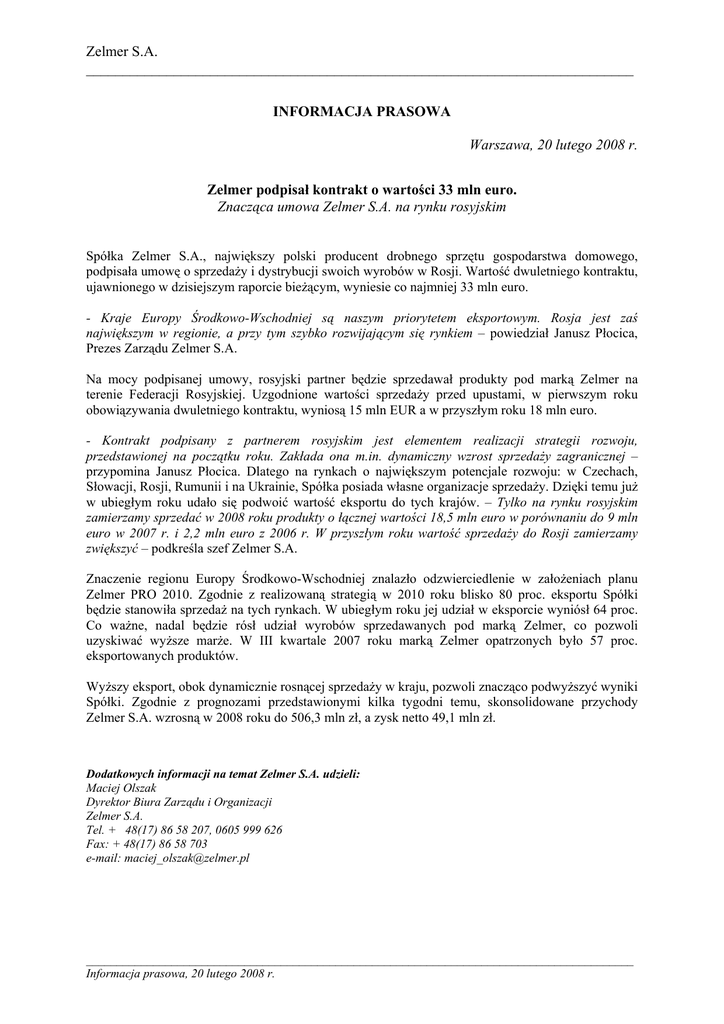 Zelmer S.A.

INFORMACJA PRASOWA

Warszawa, 20 lutego 2008 r.

Zelmer podpisał kontrakt o wartości 33 mln euro.
Znacząca umowa Zelmer S.A. na rynku rosyjskim

Spółka Zelmer S.A., największy polski producent drobnego sprzętu gospodarstwa domowego, podpisała umowę o sprzedaży i dystrybucji swoich wyrobów w Rosji. Wartość dwuletniego kontraktu, ujawnionego w dzisiejszym raporcie bieżącym, wyniesie co najmniej 33 mln euro.

- Kraje Europy Środkowo-Wschodniej są naszym priorytetem eksportowym. Rosja jest zaś największym w regionie, a przy tym szybko rozwijającym się rynkiem – powiedział Janusz Płocica, Prezes Zarządu Zelmer S.A.

Na mocy podpisanej umowy, rosyjski partner będzie sprzedawał produkty pod marką Zelmer na terenie Federacji Rosyjskiej. Uzgodnione wartości sprzedaży przed upustami, w pierwszym roku obowiązywania dwuletniego kontraktu, wyniosą 15 mln EUR a w przyszłym roku 18 mln euro.

- Kontrakt podpisany z partnerem rosyjskim jest elementem realizacji strategii rozwoju, przedstawionej na początku roku. Zakłada ona m.in. dynamiczny wzrost sprzedaży zagranicznej – przypomina Janusz Płocica. Dlatego na rynkach o największym potencjale rozwoju: w Czechach, Słowacji, Rosji, Rumunii i na Ukrainie, Spółka posiada własne organizacje sprzedaży. Dzięki temu już w ubiegłym roku udało się podwoić wartość eksportu do tych krajów. – Tylko na rynku rosyjskim zamierzamy sprzedać w 2008 roku produkty o łącznej wartości 18,5 mln euro w porównaniu do 9 mln euro w 2007 r. i 2,2 mln euro z 2006 r. W przyszłym roku wartość sprzedaży do Rosji zamierzamy zwiększyć – podkreśla szef Zelmer S.A.

Znaczenie regionu Europy Środkowo-Wschodniej znalazło odzwierciedlenie w założeniach planu Zelmer PRO 2010. Zgodnie z realizowaną strategią w 2010 roku blisko 80 proc. eksportu Spółki będzie stanowiła sprzedaż na tych rynkach. W ubiegłym roku jej udział w eksporcie wyniósł 64 proc. Co ważne, nadal będzie rósł udział wyrobów sprzedawanych pod marką Zelmer, co pozwoli uzyskiwać wyższe marże. W III kwartale 2007 roku marką Zelmer opatrzonych było 57 proc. eksportowanych produktów.

Wyższy eksport, obok dynamicznie rosnącej sprzedaży w kraju, pozwoli znacząco podwyższyć wyniki Spółki. Zgodnie z prognozami przedstawionymi kilka tygodni temu, skonsolidowane przychody Zelmer S.A. wzrosną w 2008 roku do 506,3 mln zł, a zysk netto 49,1 mln zł.

Dodatkowych informacji na temat Zelmer S.A. udzieli:
Maciej Olszak
Dyrektor Biura Zarządu i Organizacji
Zelmer S.A.
Tel. + 48(17) 86 58 207, 0605 999 626
Fax: + 48(17) 86 58 703
e-mail: maciej_olszak@zelmer.pl

Informacja prasowa, 20 lutego 2008 r.